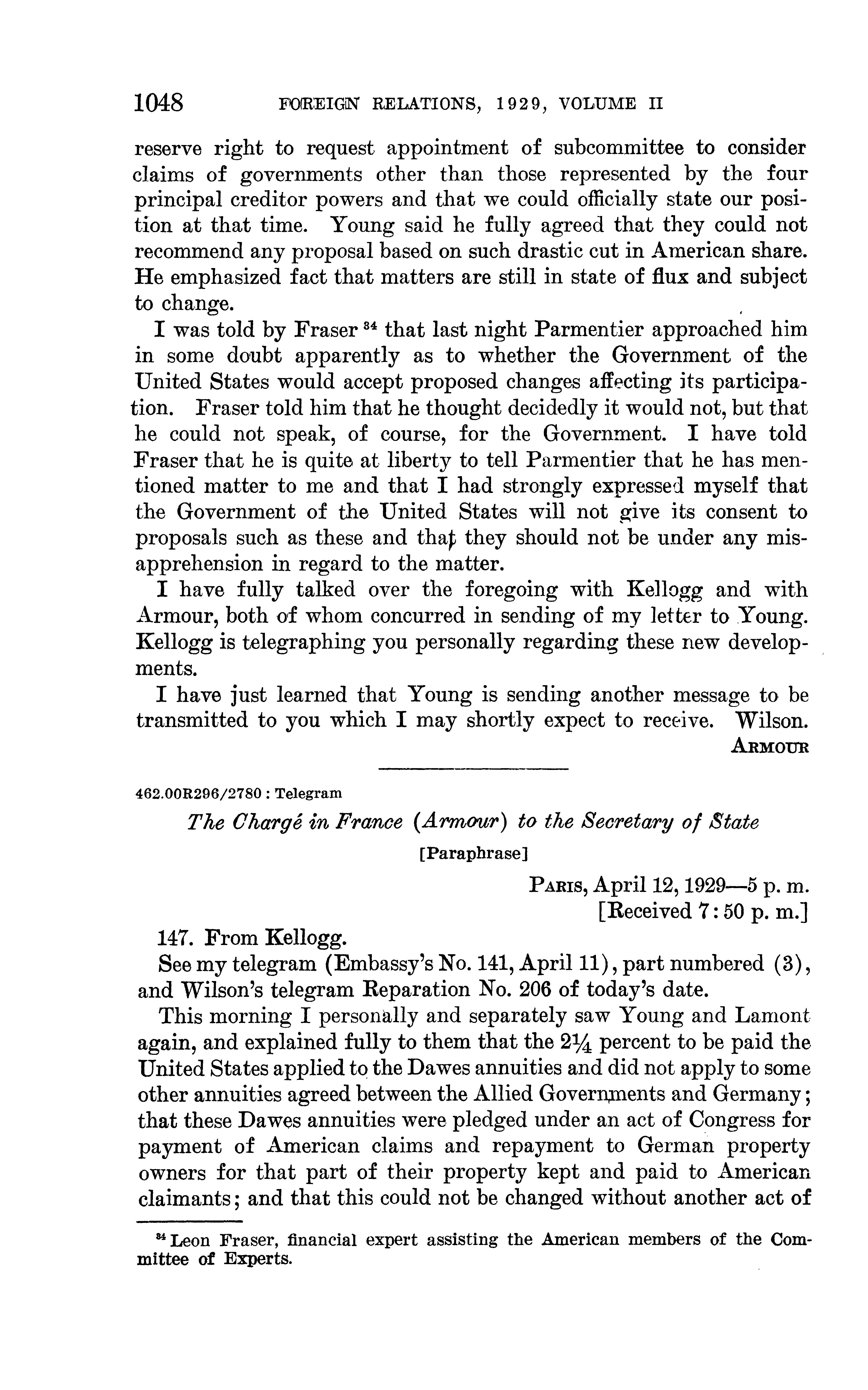 1048 FOREIGN RELATIONS, 1929, VOLUME II

reserve right to request appointment of subcommittee to consider claims of governments other than those represented by the four principal creditor powers and that we could officially state our position at that time. Young said he fully agreed that they could not recommend any proposal based on such drastic cut in American share. He emphasized fact that matters are still in state of flux and subject to change.

I was told by Fraser $^{34}$ that last night Parmentier approached him in some doubt apparently as to whether the Government of the United States would accept proposed changes affecting its participation. Fraser told him that he thought decidedly it would not, but that he could not speak, of course, for the Government. I have told Fraser that he is quite at liberty to tell Parmentier that he has mentioned matter to me and that I had strongly expressed myself that the Government of the United States will not give its consent to proposals such as these and that they should not be under any misapprehension in regard to the matter.

I have fully talked over the foregoing with Kellogg and with Armour, both of whom concurred in sending of my letter to Young. Kellogg is telegraphing you personally regarding these new developments.

I have just learned that Young is sending another message to be transmitted to you which I may shortly expect to receive. Wilson.

ARMOUR

462.00R296/2780 : Telegram

The Chargé in France (Armour) to the Secretary of State

[Paraphrase]

PARIS, April 12, 1929—5 p. m.
[Received 7:50 p. m.]

147. From Kellogg.

See my telegram (Embassy's No. 141, April 11), part numbered (3), and Wilson's telegram Reparation No. 206 of today's date.

This morning I personally and separately saw Young and Lamont again, and explained fully to them that the $2\frac{1}{4}$ percent to be paid the United States applied to the Dawes annuities and did not apply to some other annuities agreed between the Allied Governments and Germany; that these Dawes annuities were pledged under an act of Congress for payment of American claims and repayment to German property owners for that part of their property kept and paid to American claimants; and that this could not be changed without another act of

$^{34}$ Leon Fraser, financial expert assisting the American members of the Committee of Experts.